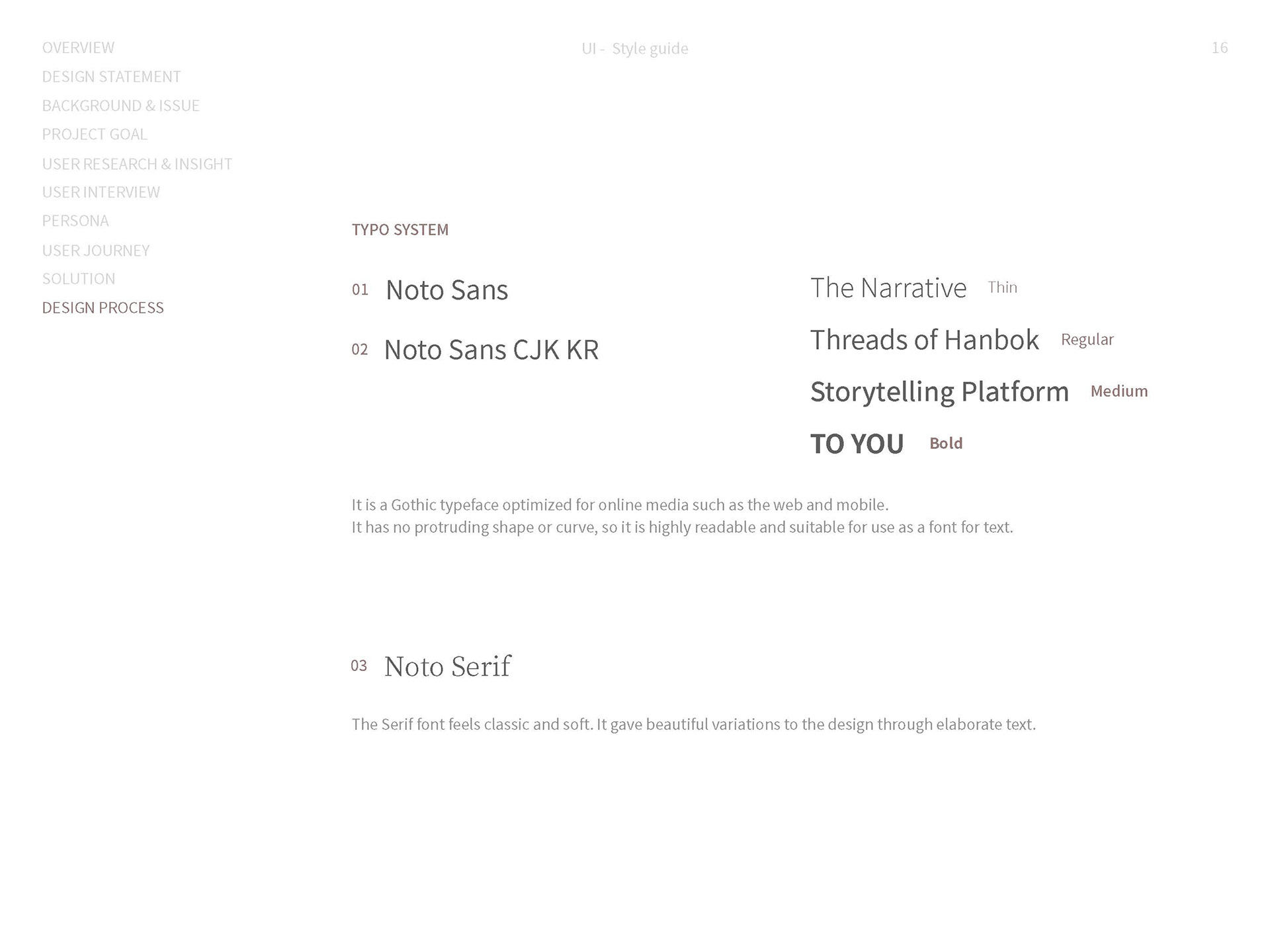 OVERVIEW
DESIGN STATEMENT
BACKGROUND & ISSUE
PROJECT GOAL
USER RESEARCH & INSIGHT
USER INTERVIEW
PERSONA
USER JOURNEY
SOLUTION
DESIGN PROCESS

UI - Style guide

16

TYPO SYSTEM

01 Noto Sans

02 Noto Sans CJK KR

The Narrative Thin

Threads of Hanbok Regular

Storytelling Platform Medium

TO YOU Bold

It is a Gothic typeface optimized for online media such as the web and mobile.
It has no protruding shape or curve, so it is highly readable and suitable for use as a font for text.

03 Noto Serif

The Serif font feels classic and soft. It gave beautiful variations to the design through elaborate text.